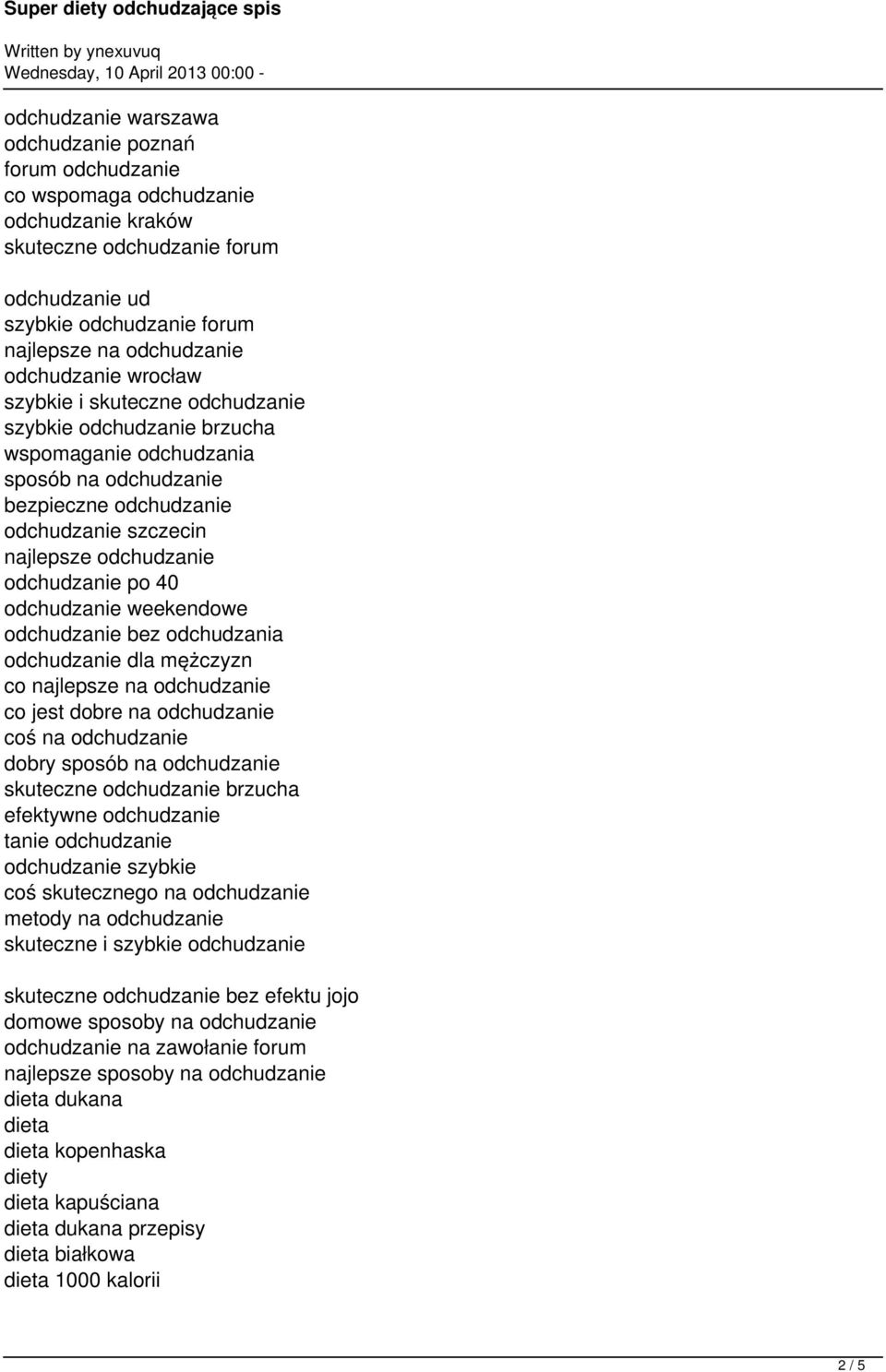 Super diety odchudzające spis

Written by ynexuvuq
Wednesday, 10 April 2013 00:00 -

odchudzanie warszawa
odchudzanie poznań
forum odchudzanie
co wspomaga odchudzanie
odchudzanie kraków
skuteczne odchudzanie forum

odchudzanie ud
szybkie odchudzanie forum
najlepsze na odchudzanie
odchudzanie wrocław
szybkie i skuteczne odchudzanie
szybkie odchudzanie brzucha
wspomaganie odchudzania
sposób na odchudzanie
bezpieczne odchudzanie
odchudzanie szczecin
najlepsze odchudzanie
odchudzanie po 40
odchudzanie weekendowe
odchudzanie bez odchudzania
odchudzanie dla mężczyzn
co najlepsze na odchudzanie
co jest dobre na odchudzanie
coś na odchudzanie
dobry sposób na odchudzanie
skuteczne odchudzanie brzucha
efektywne odchudzanie
tanie odchudzanie
odchudzanie szybkie
coś skutecznego na odchudzanie
metody na odchudzanie
skuteczne i szybkie odchudzanie

skuteczne odchudzanie bez efektu jojo
domowe sposoby na odchudzanie
odchudzanie na zawołanie forum
najlepsze sposoby na odchudzanie
dieta dukana
dieta
dieta kopenhaska
diety
dieta kapuściana
dieta dukana przepisy
dieta białkowa
dieta 1000 kalorii

2 / 5